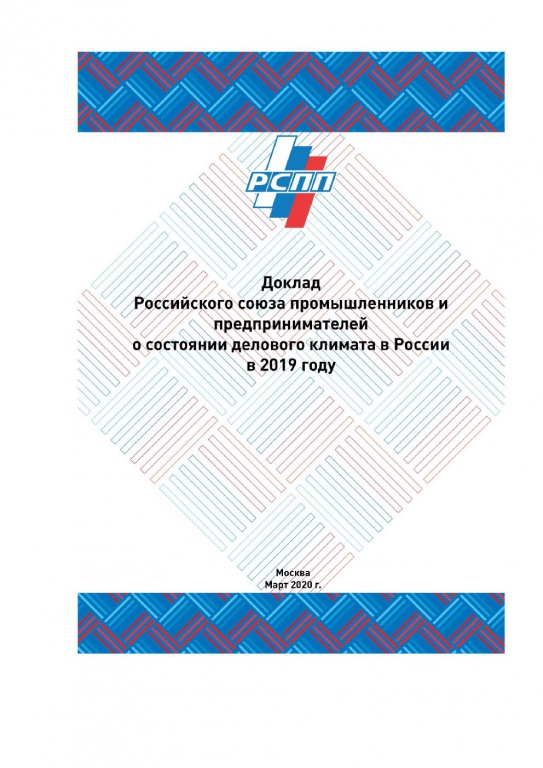 РСПП

Доклад
Российского союза промышленников и предпринимателей
о состоянии делового климата в России
в 2019 году

Москва
Март 2020 г.